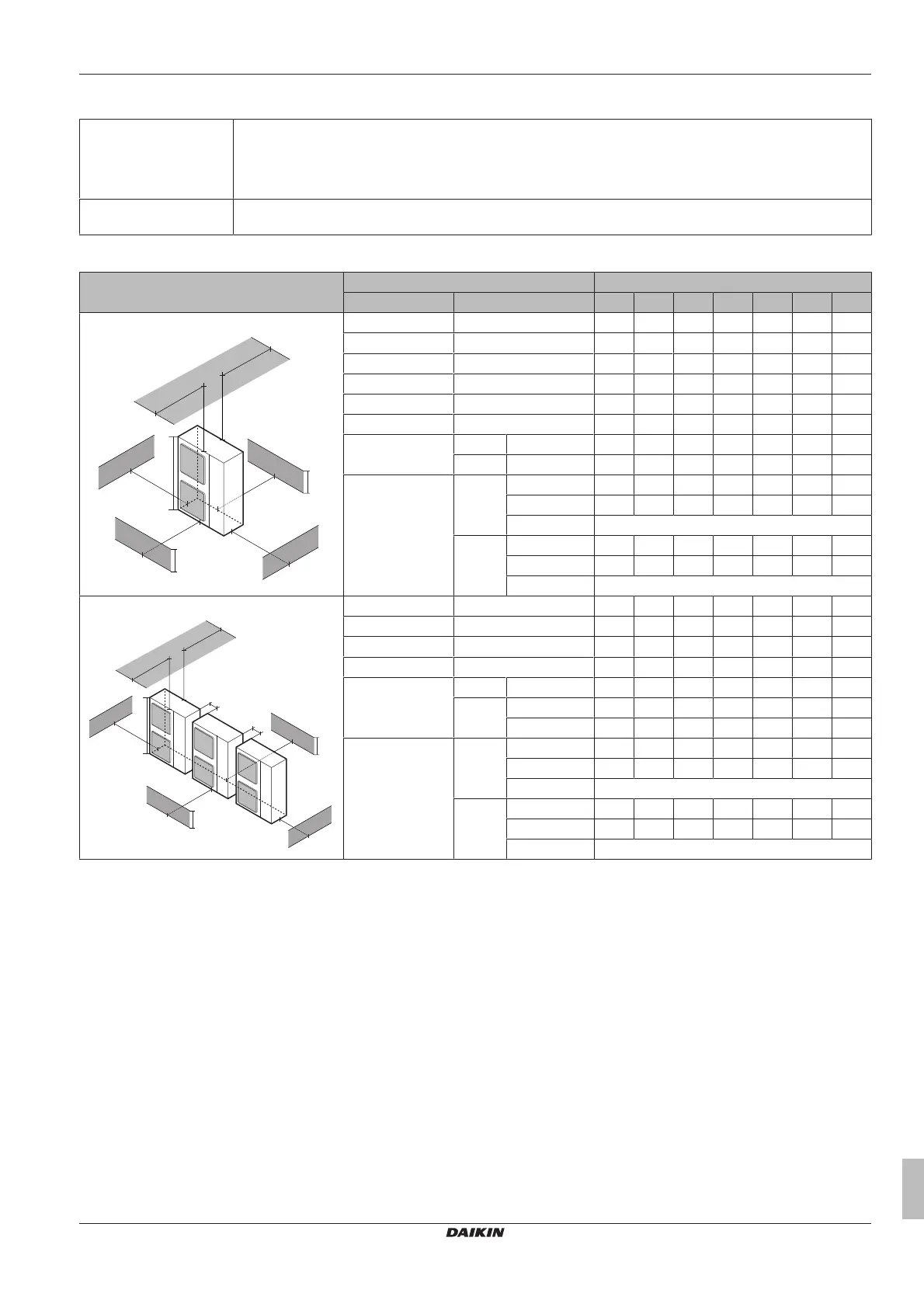 DAIKIN